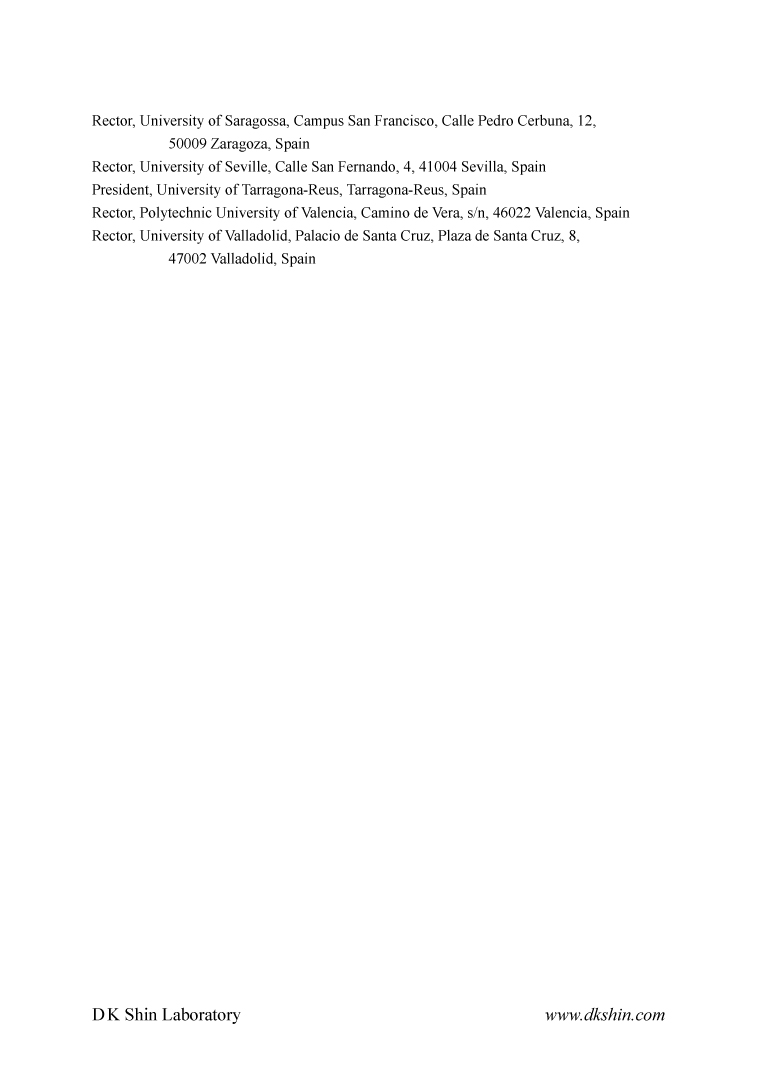 Rector, University of Saragossa, Campus San Francisco, Calle Pedro Cerbuna, 12, 50009 Zaragoza, Spain
Rector, University of Seville, Calle San Fernando, 4, 41004 Sevilla, Spain
President, University of Tarragona-Reus, Tarragona-Reus, Spain
Rector, Polytechnic University of Valencia, Camino de Vera, s/n, 46022 Valencia, Spain
Rector, University of Valladolid, Palacio de Santa Cruz, Plaza de Santa Cruz, 8, 47002 Valladolid, Spain

D K Shin Laboratory

www.dkshin.com